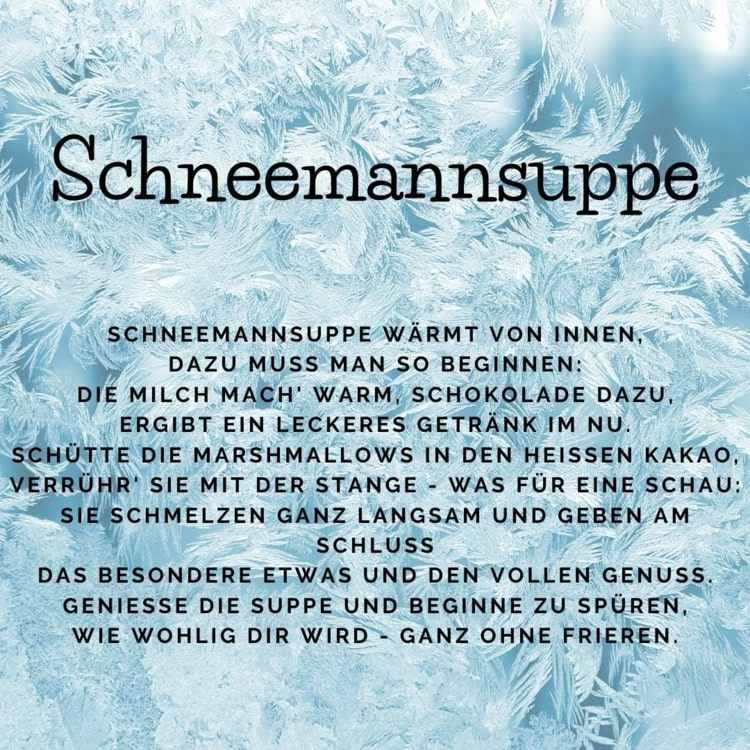 Schneemannsuppe

SCHNEEMANNSUPPE WÄRMT VON INNEN,
DAZU MUSS MAN SO BEGINNEN:
DIE MILCH MACH' WARM, SCHOKOLADE DAZU,
ERGIBT EIN LECKERES GETRÄNK IM NU.
SCHÜTTE DIE MARSHMALLOWS IN DEN HEISSEN KAKAO,
VERRÜHR' SIE MIT DER STANGE - WAS FÜR EINE SCHAU:
SIE SCHMELZEN GANZ LANGSAM UND GEBEN AM SCHLUSS
DAS BESONDERE ETWAS UND DEN VOLLEN GENUSS.
GENIESSE DIE SUPPE UND BEGINNE ZU SPÜREN,
WIE WOHLIG DIR WIRD - GANZ OHNE FRIEREN.